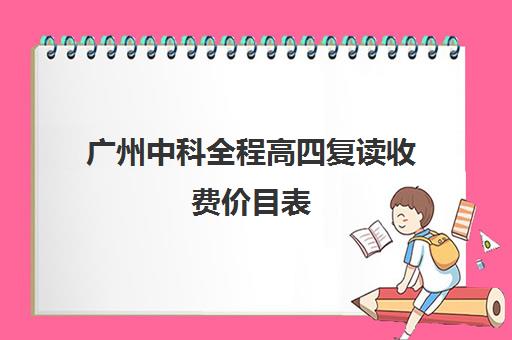 广州中科全程高四复读收费价目表